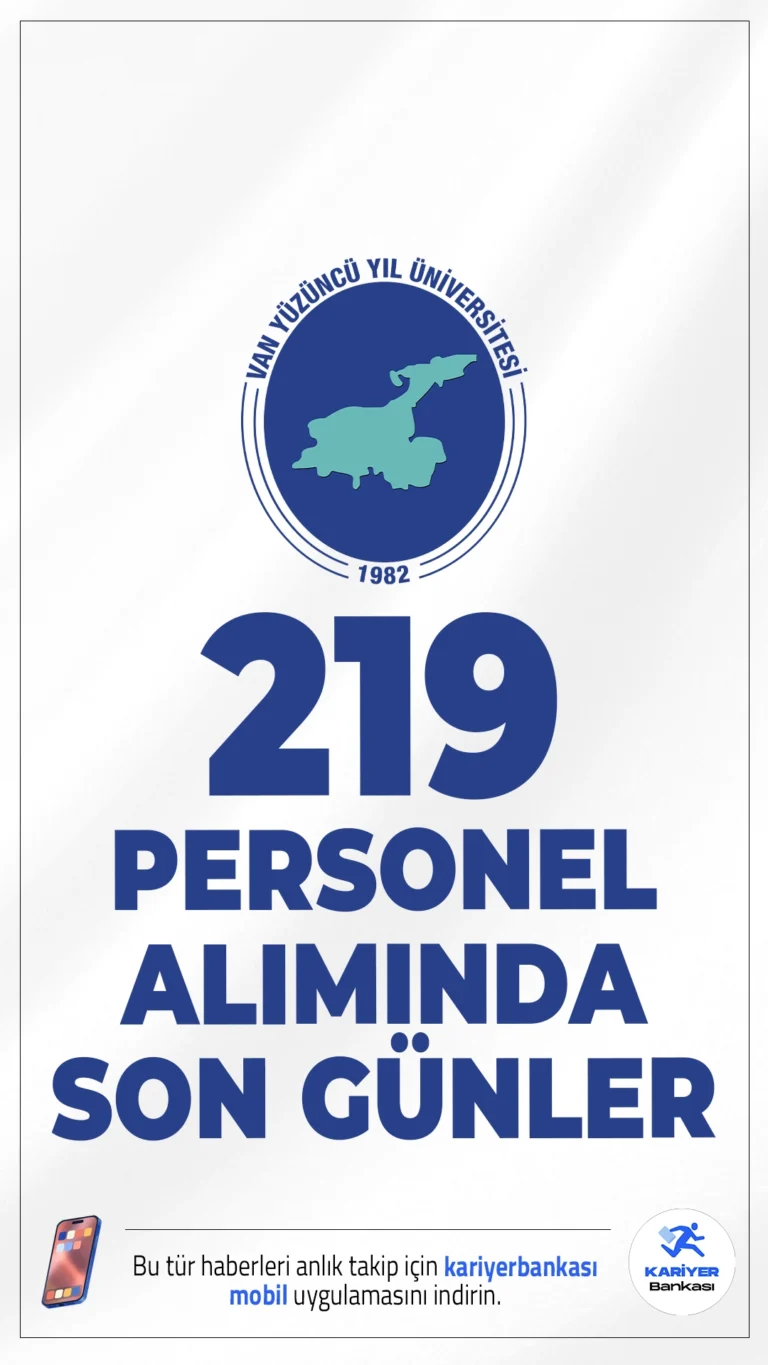 VAN YÜZÜNCÜ YIL ÜNİVERSİTESİ
1982

219
PERSONEL
ALIMINDA
SON GÜNLER

Bu tür haberleri anlık takip için kariyerbankası mobil uygulamasını indirin.

KARİYER
Bankası